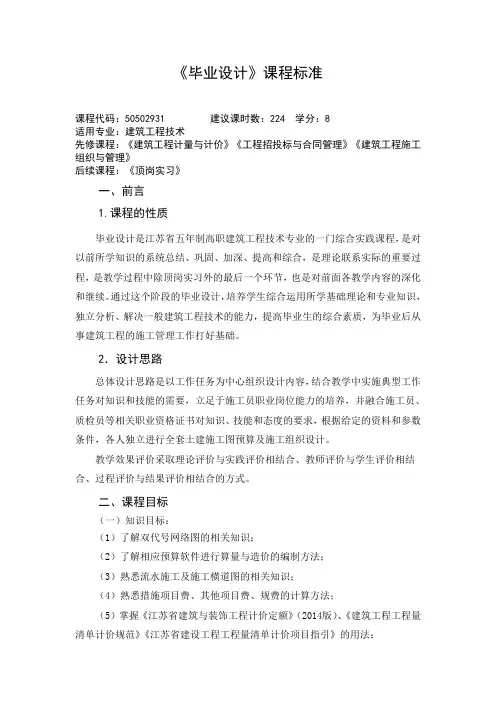 《毕业设计》课程标准

课程代码：50502931　　建议课时数：224　学分：8
适用专业：建筑工程技术
先修课程：《建筑工程计量与计价》《工程招投标与合同管理》《建筑工程施工组织与管理》
后续课程：《顶岗实习》

一、前言

1. 课程的性质

毕业设计是江苏省五年制高职建筑工程技术专业的一门综合实践课程，是对以前所学知识的系统总结、巩固、加深、提高和综合，是理论联系实际的重要过程，是教学过程中除顶岗实习外的最后一个环节，也是对前面各教学内容的深化和继续。通过这个阶段的毕业设计，培养学生综合运用所学基础理论和专业知识，独立分析、解决一般建筑工程技术的能力，提高毕业生的综合素质，为毕业后从事建筑工程的施工管理工作打好基础。

2. 设计思路

总体设计思路是以工作任务为中心组织设计内容，结合教学中实施典型工作任务对知识和技能的需要，立足于施工员职业岗位能力的培养，并融合施工员、质检员等相关职业资格证书对知识、技能和态度的要求，根据给定的资料和参数条件，各人独立进行全套土建施工图预算及施工组织设计。

教学效果评价采取理论评价与实践评价相结合、教师评价与学生评价相结合、过程评价与结果评价相结合的方式。

二、课程目标

（一）知识目标：

（1）了解双代号网络图的相关知识；

（2）了解相应预算软件进行算量与造价的编制方法；

（3）熟悉流水施工及施工横道图的相关知识；

（4）熟悉措施项目费、其他项目费、规费的计算方法；

（5）掌握《江苏省建筑与装饰工程计价定额》（2014版）、《建筑工程工程量清单计价规范》《江苏省建设工程工程量清单计价项目指引》的用法；